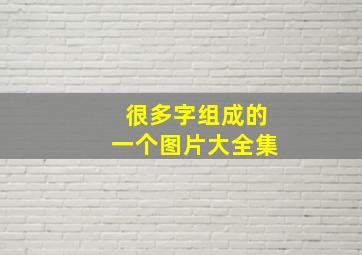 很多字组成的
一个图片大全集